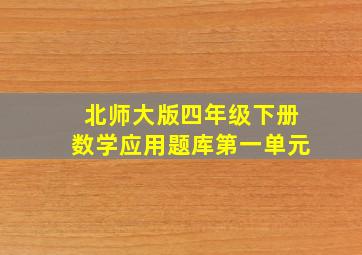 北师大版四年级下册
数学应用题库第一单元